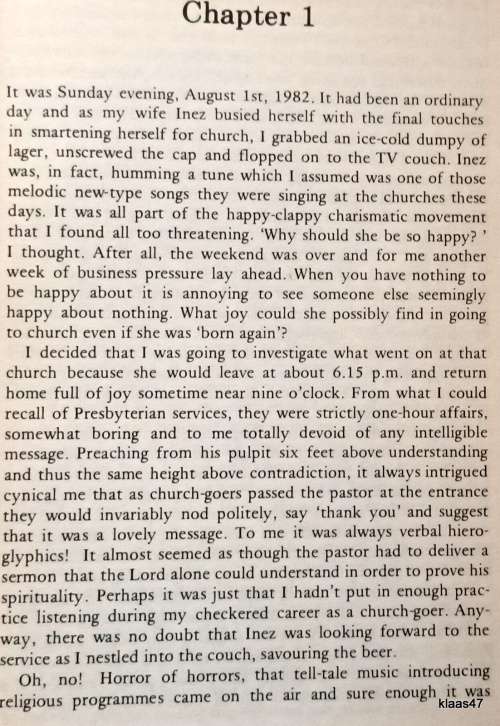 Chapter 1

It was Sunday evening, August 1st, 1982. It had been an ordinary day and as my wife Inez busied herself with the final touches in smartening herself for church, I grabbed an ice-cold dumpy of lager, unscrewed the cap and flopped on to the TV couch. Inez was, in fact, humming a tune which I assumed was one of those melodic new-type songs they were singing at the churches these days. It was all part of the happy-clappy charismatic movement that I found all too threatening. 'Why should she be so happy? ' I thought. After all, the weekend was over and for me another week of business pressure lay ahead. When you have nothing to be happy about it is annoying to see someone else seemingly happy about nothing. What joy could she possibly find in going to church even if she was 'born again'?

I decided that I was going to investigate what went on at that church because she would leave at about 6.15 p.m. and return home full of joy sometime near nine o'clock. From what I could recall of Presbyterian services, they were strictly one-hour affairs, somewhat boring and to me totally devoid of any intelligible message. Preaching from his pulpit six feet above understanding and thus the same height above contradiction, it always intrigued cynical me that as church-goers passed the pastor at the entrance they would invariably nod politely, say 'thank you' and suggest that it was a lovely message. To me it was always verbal hieroglyphics! It almost seemed as though the pastor had to deliver a sermon that the Lord alone could understand in order to prove his spirituality. Perhaps it was just that I hadn't put in enough practice listening during my checkered career as a church-goer. Anyway, there was no doubt that Inez was looking forward to the service as I nestled into the couch, savouring the beer.

Oh, no! Horror of horrors, that tell-tale music introducing religious programmes came on the air and sure enough it was

klaas47